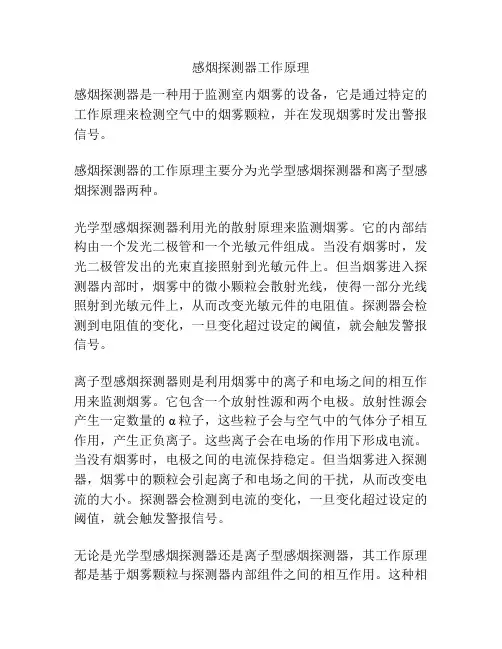 感烟探测器工作原理

感烟探测器是一种用于监测室内烟雾的设备，它是通过特定的工作原理来检测空气中的烟雾颗粒，并在发现烟雾时发出警报信号。

感烟探测器的工作原理主要分为光学型感烟探测器和离子型感烟探测器两种。

光学型感烟探测器利用光的散射原理来监测烟雾。它的内部结构由一个发光二极管和一个光敏元件组成。当没有烟雾时，发光二极管发出的光束直接照射到光敏元件上。但当烟雾进入探测器内部时，烟雾中的微小颗粒会散射光线，使得一部分光线照射到光敏元件上，从而改变光敏元件的电阻值。探测器会检测到电阻值的变化，一旦变化超过设定的阈值，就会触发警报信号。

离子型感烟探测器则是利用烟雾中的离子和电场之间的相互作用来监测烟雾。它包含一个放射性源和两个电极。放射性源会产生一定数量的α粒子，这些粒子会与空气中的气体分子相互作用，产生正负离子。这些离子会在电场的作用下形成电流。当没有烟雾时，电极之间的电流保持稳定。但当烟雾进入探测器，烟雾中的颗粒会引起离子和电场之间的干扰，从而改变电流的大小。探测器会检测到电流的变化，一旦变化超过设定的阈值，就会触发警报信号。

无论是光学型感烟探测器还是离子型感烟探测器，其工作原理都是基于烟雾颗粒与探测器内部组件之间的相互作用。这种相